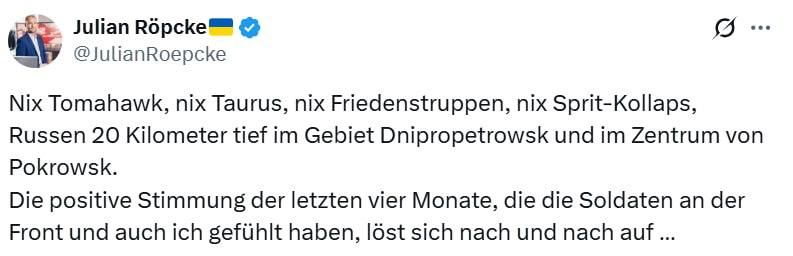 Julian Röpcke🇺🇦
@JulianRoepcke

Nix Tomahawk, nix Taurus, nix Friedenstruppen, nix Sprit-Kollaps, Russen 20 Kilometer tief im Gebiet Dnipropetrowsk und im Zentrum von Pokrowsk.
Die positive Stimmung der letzten vier Monate, die die Soldaten an der Front und auch ich gefühlt haben, löst sich nach und nach auf ...